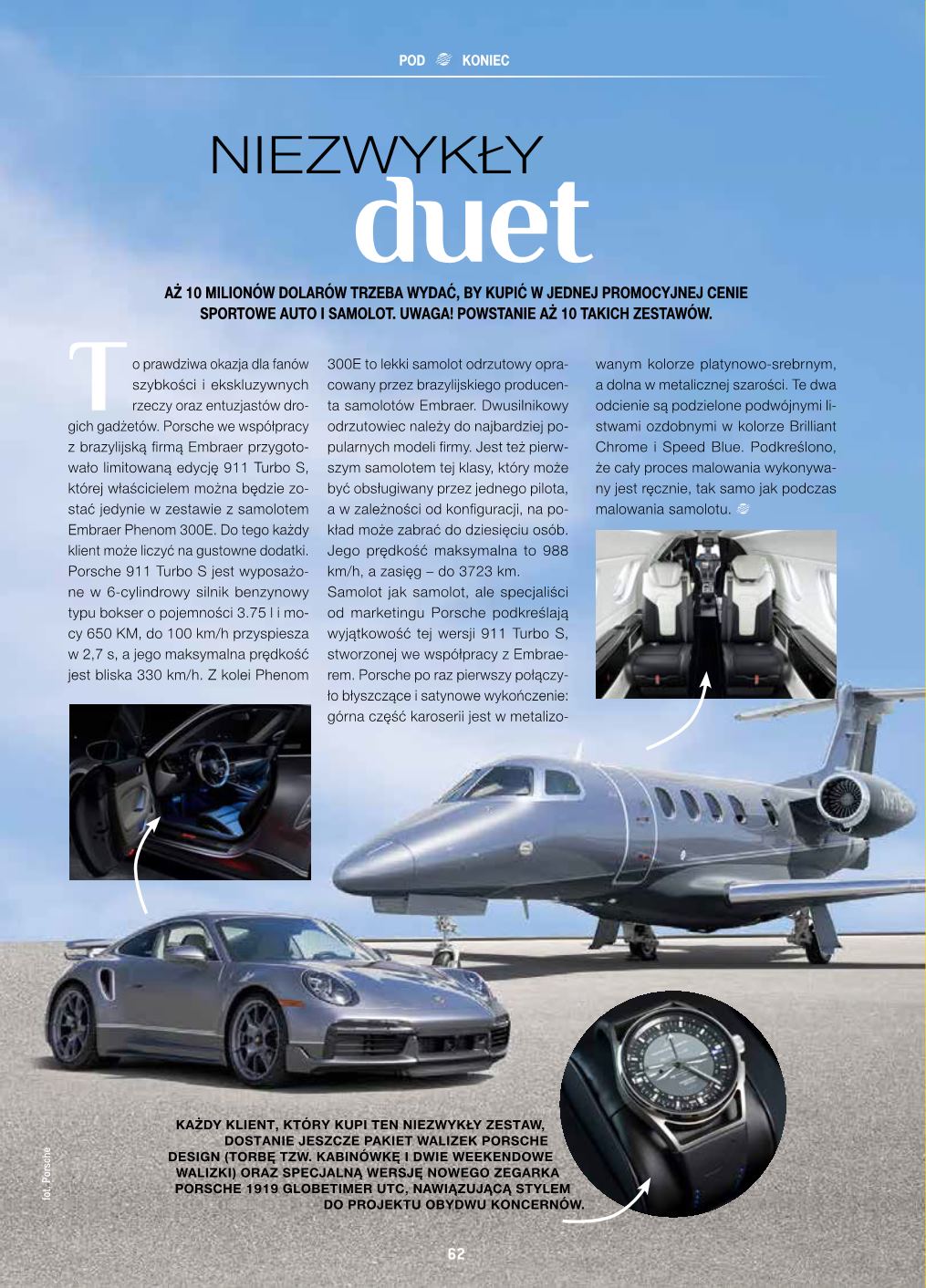 POD KONIEC

NIEZWYKŁY duet

AŻ 10 MILIONÓW DOLARÓW TRZEBA WYDAĆ, BY KUPIĆ W JEDNEJ PROMOCYJNEJ CENIE SPORTOWE AUTO I SAMOLOT. UWAGA! POWSTANIE AŻ 10 TAKICH ZESTAWÓW.

To prawdziwa okazja dla fanów szybkości i ekskluzywnych rzeczy oraz entuzjastów drogich gadżetów. Porsche we współpracy z brazylijską firmą Embraer przygotowało limitowaną edycję 911 Turbo S, której właścicielem można będzie zostać jedynie w zestawie z samolotem Embraer Phenom 300E. Do tego każdy klient może liczyć na gustowne dodatki. Porsche 911 Turbo S jest wyposażone w 6-cylindrowy silnik benzynowy typu bokser o pojemności 3.75 l i mocy 650 KM, do 100 km/h przyspiesza w 2,7 s, a jego maksymalna prędkość jest bliska 330 km/h. Z kolei Phenom 300E to lekki samolot odrzutowy opracowany przez brazylijskiego producenta samolotów Embraer. Dwusilnikowy odrzutowiec należy do najbardziej popularnych modeli firmy. Jest też pierwszym samolotem tej klasy, który może być obsługiwany przez jednego pilota, a w zależności od konfiguracji, na pokład może zabrać do dziesięciu osób. Jego prędkość maksymalna to 988 km/h, a zasięg – do 3723 km.

Samolot jak samolot, ale specjaliści od marketingu Porsche podkreślają wyjątkowość tej wersji 911 Turbo S, stworzonej we współpracy z Embraerem. Porsche po raz pierwszy połączyło błyszczące i satynowe wykończenie: górna część karoserii jest w metalizowanym kolorze platynowo-srebrnym, a dolna w metalicznej szarości. Te dwa odcienie są podzielone podwójnymi listwami ozdobnymi w kolorze Brilliant Chrome i Speed Blue. Podkreślono, że cały proces malowania wykonywany jest ręcznie, tak samo jak podczas malowania samolotu.

KAŻDY KLIENT, KTÓRY KUPI TEN NIEZWYKŁY ZESTAW, DOSTANIE JESZCZE PAKIET WALIZEK PORSCHE DESIGN (TORBĘ TZW. KABINÓWKĘ I DWIE WEEKENDOWE WALIZKI) ORAZ SPECJALNĄ WERSJĘ NOWEGO ZEGARKA PORSCHE 1919 GLOBETIMER UTC, NAWIĄZUJĄCĄ STYLEM DO PROJEKTU OBYDWU KONCERNÓW.

fot. Porsche

62